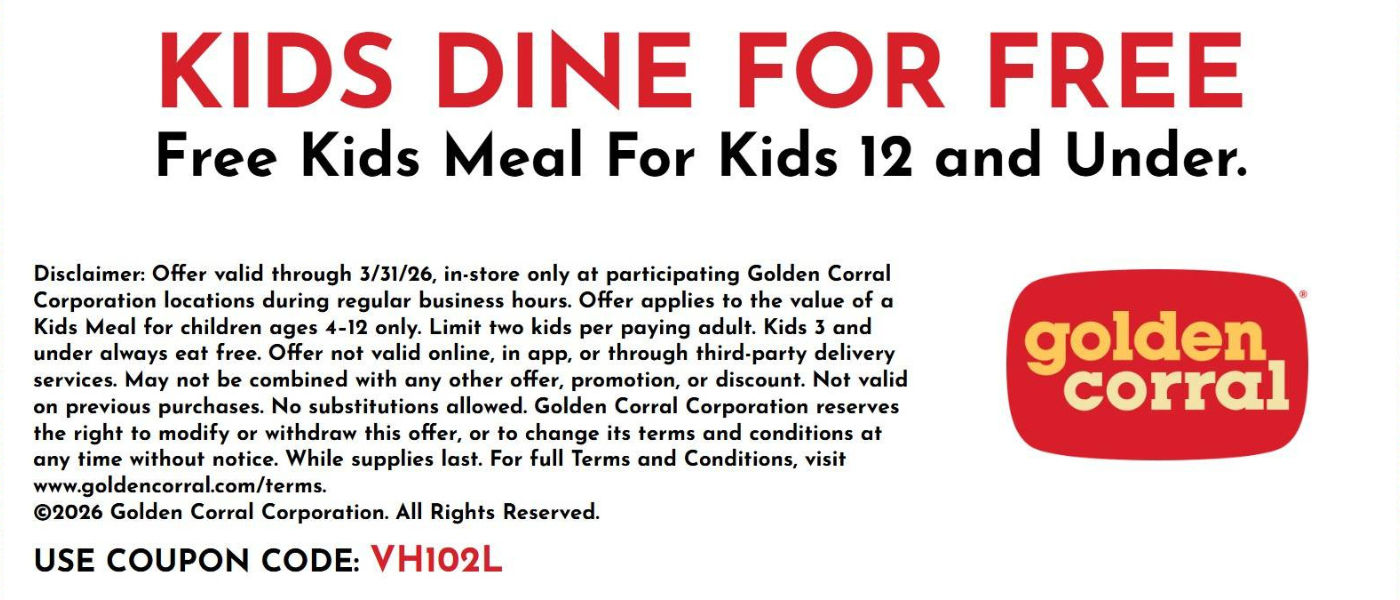 KIDS DINE FOR FREE

Free Kids Meal For Kids 12 and Under.

Disclaimer: Offer valid through 3/31/26, in-store only at participating Golden Corral Corporation locations during regular business hours. Offer applies to the value of a Kids Meal for children ages 4-12 only. Limit two kids per paying adult. Kids 3 and under always eat free. Offer not valid online, in app, or through third-party delivery services. May not be combined with any other offer, promotion, or discount. Not valid on previous purchases. No substitutions allowed. Golden Corral Corporation reserves the right to modify or withdraw this offer, or to change its terms and conditions at any time without notice. While supplies last. For full Terms and Conditions, visit www.goldencorral.com/terms.
©2026 Golden Corral Corporation. All Rights Reserved.

USE COUPON CODE: VH102L

golden corral®